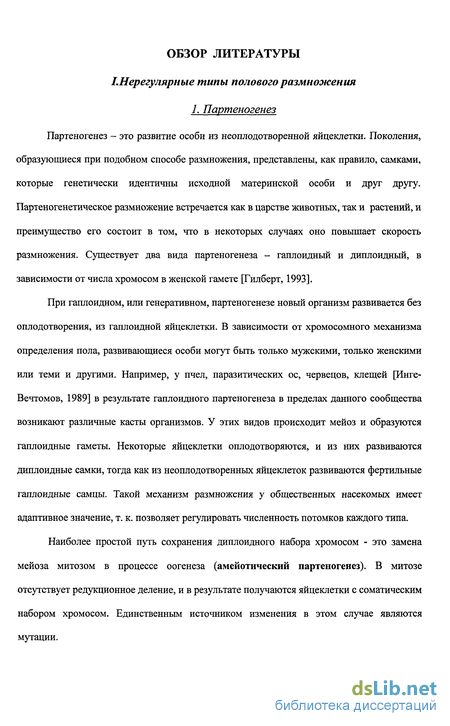 ОБЗОР ЛИТЕРАТУРЫ

I.Нерегулярные типы полового размножения

1. Партеногенез

Партеногенез – это развитие особи из неоплодотворенной яйцеклетки. Поколения, образующиеся при подобном способе размножения, представлены, как правило, самками, которые генетически идентичны исходной материнской особи и друг другу. Партеногенетическое размножение встречается как в царстве животных, так и растений, и преимущество его состоит в том, что в некоторых случаях оно повышает скорость размножения. Существует два вида партеногенеза – гаплоидный и диплоидный, в зависимости от числа хромосом в женской гамете [Гилберт, 1993].

При гаплоидном, или генеративном, партеногенезе новый организм развивается без оплодотворения, из гаплоидной яйцеклетки. В зависимости от хромосомного механизма определения пола, развивающиеся особи могут быть только мужскими, только женскими или теми и другими. Например, у пчел, паразитических ос, червецов, клещей [Инге-Вечтомов, 1989] в результате гаплоидного партеногенеза в пределах данного сообщества возникают различные касты организмов. У этих видов происходит мейоз и образуются гаплоидные гаметы. Некоторые яйцеклетки оплодотворяются, и из них развиваются диплоидные самки, тогда как из неоплодотворенных яйцеклеток развиваются фертильные гаплоидные самцы. Такой механизм размножения у общественных насекомых имеет адаптивное значение, т. к. позволяет регулировать численность потомков каждого типа.

Наиболее простой путь сохранения диплоидного набора хромосом - это замена мейоза митозом в процессе оогенеза (амейотический партеногенез). В митозе отсутствует редукционное деление, и в результате получаются яйцеклетки с соматическим набором хромосом. Единственным источником изменения в этом случае являются мутации.

dsLib.net
библиотека диссертаций